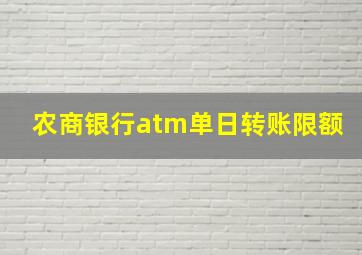 农商银行atm单日转账限额